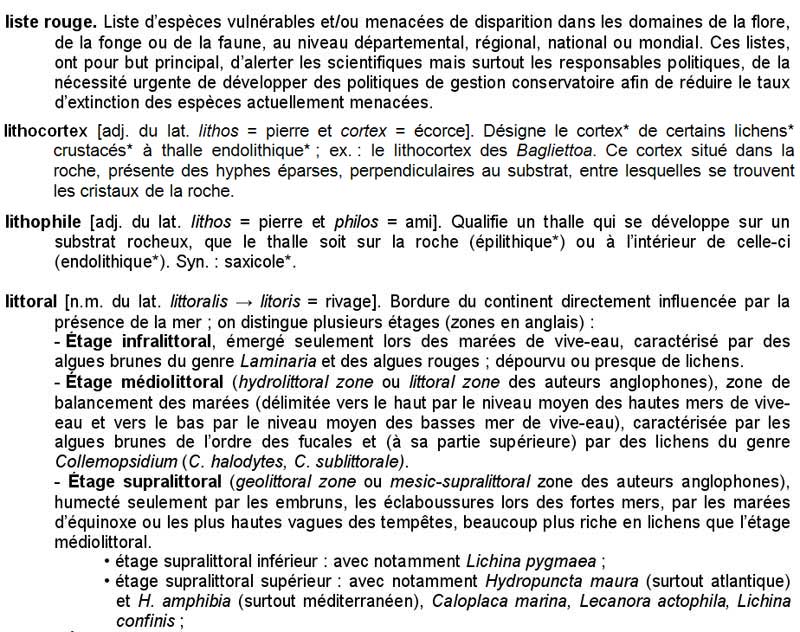 liste rouge. Liste d'espèces vulnérables et/ou menacées de disparition dans les domaines de la flore, de la fonge ou de la faune, au niveau départemental, régional, national ou mondial. Ces listes, ont pour but principal, d'alerter les scientifiques mais surtout les responsables politiques, de la nécessité urgente de développer des politiques de gestion conservatoire afin de réduire le taux d'extinction des espèces actuellement menacées.

lithocortex [adj. du lat. lithos = pierre et cortex = écorce]. Désigne le cortex* de certains lichens* crustacés* à thalle endolithique* ; ex. : le lithocortex des Bagliettoa. Ce cortex situé dans la roche, présente des hyphes éparses, perpendiculaires au substrat, entre lesquelles se trouvent les cristaux de la roche.

lithophile [adj. du lat. lithos = pierre et philos = ami]. Qualifie un thalle qui se développe sur un substrat rocheux, que le thalle soit sur la roche (épilithique*) ou à l'intérieur de celle-ci (endolithique*). Syn. : saxicole*.

littoral [n.m. du lat. littoralis → litoris = rivage]. Bordure du continent directement influencée par la présence de la mer ; on distingue plusieurs étages (zones en anglais) :
- Étage infralittoral, émergé seulement lors des marées de vive-eau, caractérisé par des algues brunes du genre Laminaria et des algues rouges ; dépourvu ou presque de lichens.
- Étage médiolittoral (hydrolittoral zone ou littoral zone des auteurs anglophones), zone de balancement des marées (délimitée vers le haut par le niveau moyen des hautes mers de vive-eau et vers le bas par le niveau moyen des basses mer de vive-eau), caractérisée par les algues brunes de l'ordre des fucales et (à sa partie supérieure) par des lichens du genre Collemopsidium (C. halodytes, C. sublittorale).
- Étage supralittoral (geolittoral zone ou mesic-supralittoral zone des auteurs anglophones), humecté seulement par les embruns, les éclaboussures lors des fortes mers, par les marées d'équinoxe ou les plus hautes vagues des tempêtes, beaucoup plus riche en lichens que l'étage médiolittoral.
• étage supralittoral inférieur : avec notamment Lichina pygmaea ;
• étage supralittoral supérieur : avec notamment Hydropuncta maura (surtout atlantique) et H. amphibia (surtout méditerranéen), Caloplaca marina, Lecanora actophila, Lichina confinis ;